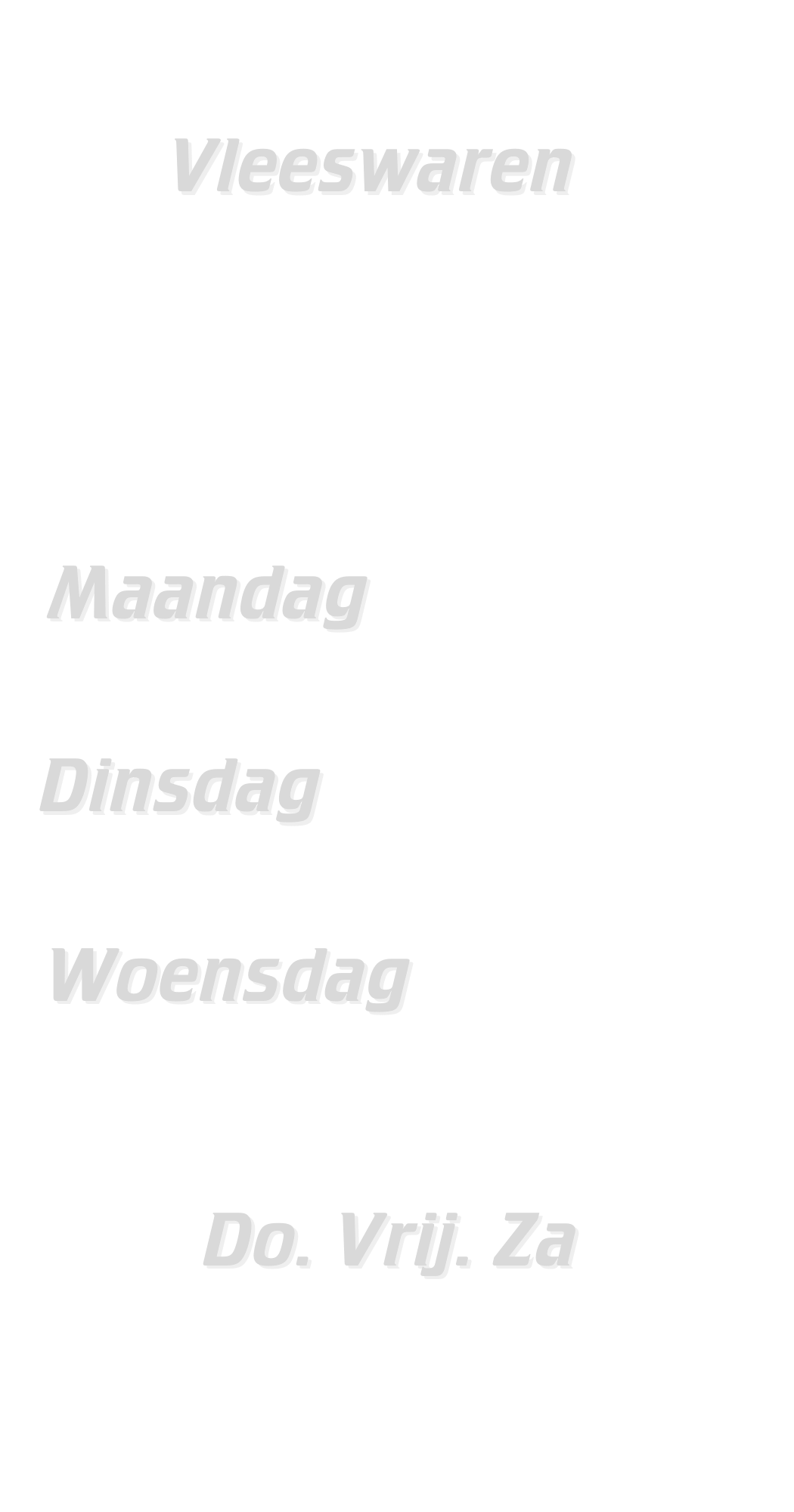 Vleeswaren

Maandag

Dinsdag

Woensdag

Do. Vrij. Za